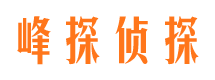 峰探侦探